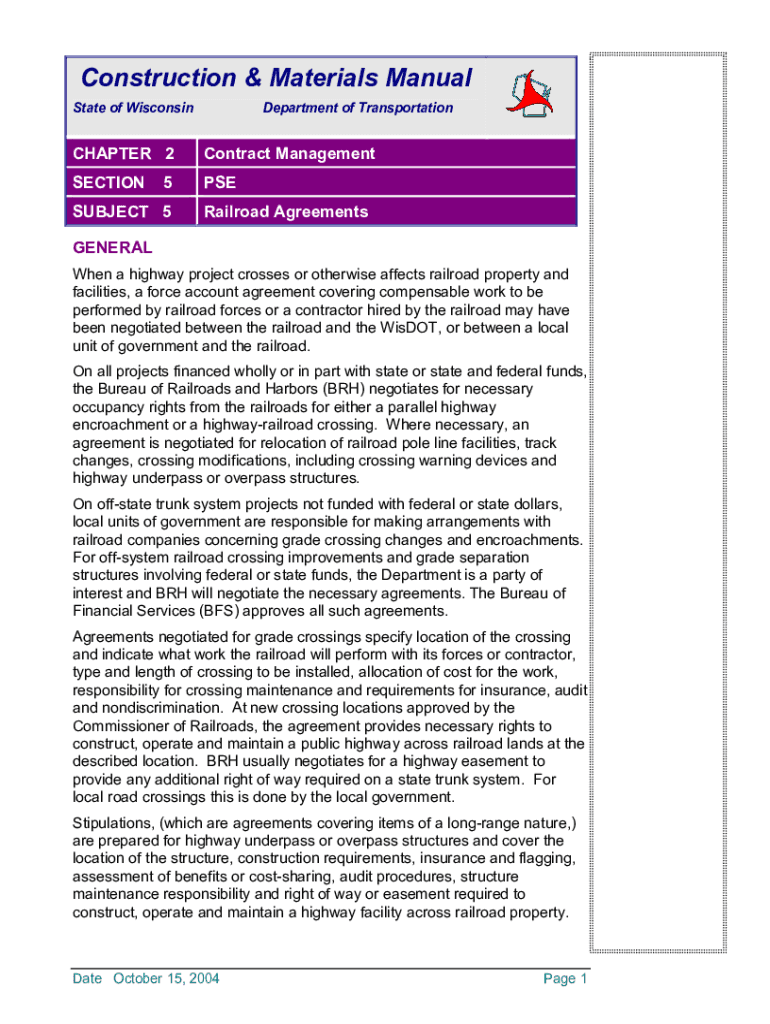 Construction & Materials Manual
State of Wisconsin Department of Transportation

| CHAPTER 2 | Contract Management |
|---|---|
| SECTION 5 | PSE |
| SUBJECT 5 | Railroad Agreements |

GENERAL

When a highway project crosses or otherwise affects railroad property and facilities, a force account agreement covering compensable work to be performed by railroad forces or a contractor hired by the railroad may have been negotiated between the railroad and the WisDOT, or between a local unit of government and the railroad.

On all projects financed wholly or in part with state or state and federal funds, the Bureau of Railroads and Harbors (BRH) negotiates for necessary occupancy rights from the railroads for either a parallel highway encroachment or a highway-railroad crossing. Where necessary, an agreement is negotiated for relocation of railroad pole line facilities, track changes, crossing modifications, including crossing warning devices and highway underpass or overpass structures.

On off-state trunk system projects not funded with federal or state dollars, local units of government are responsible for making arrangements with railroad companies concerning grade crossing changes and encroachments. For off-system railroad crossing improvements and grade separation structures involving federal or state funds, the Department is a party of interest and BRH will negotiate the necessary agreements. The Bureau of Financial Services (BFS) approves all such agreements.

Agreements negotiated for grade crossings specify location of the crossing and indicate what work the railroad will perform with its forces or contractor, type and length of crossing to be installed, allocation of cost for the work, responsibility for crossing maintenance and requirements for insurance, audit and nondiscrimination. At new crossing locations approved by the Commissioner of Railroads, the agreement provides necessary rights to construct, operate and maintain a public highway across railroad lands at the described location. BRH usually negotiates for a highway easement to provide any additional right of way required on a state trunk system. For local road crossings this is done by the local government.

Stipulations, (which are agreements covering items of a long-range nature,) are prepared for highway underpass or overpass structures and cover the location of the structure, construction requirements, insurance and flagging, assessment of benefits or cost-sharing, audit procedures, structure maintenance responsibility and right of way or easement required to construct, operate and maintain a highway facility across railroad property.

Date October 15, 2004 Page 1